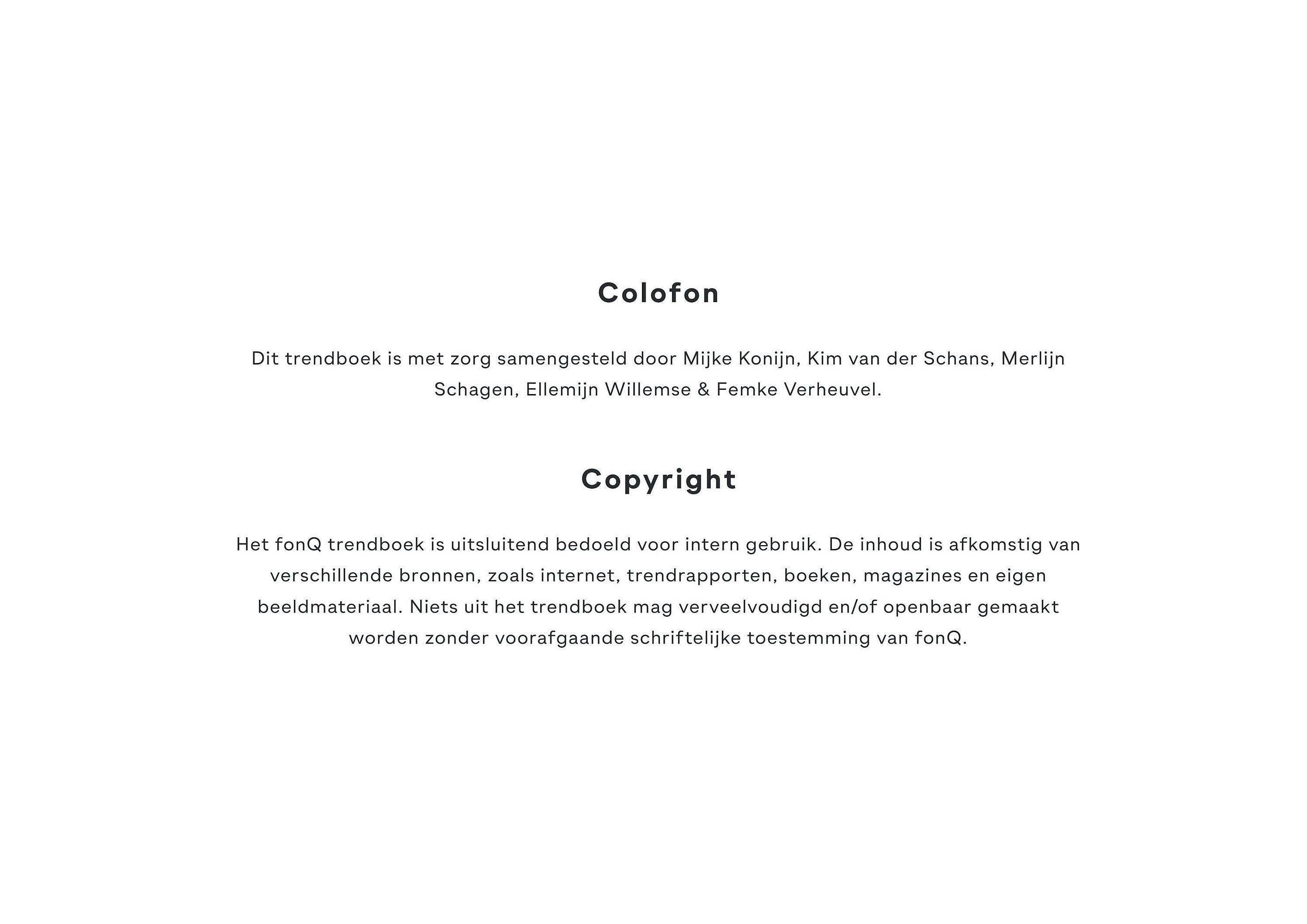 Colofon

Dit trendboek is met zorg samengesteld door Mijke Konijn, Kim van der Schans, Merlijn Schagen, Ellemijn Willemse & Femke Verheuvel.

Copyright

Het fonQ trendboek is uitsluitend bedoeld voor intern gebruik. De inhoud is afkomstig van verschillende bronnen, zoals internet, trendrapporten, boeken, magazines en eigen beeldmateriaal. Niets uit het trendboek mag verveelvoudigd en/of openbaar gemaakt worden zonder voorafgaande schriftelijke toestemming van fonQ.